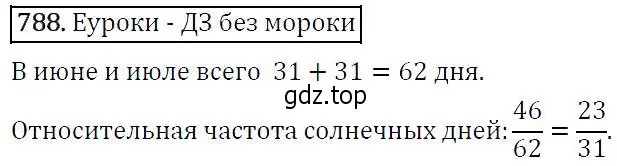 788. Еуроки - ДЗ без мороки

В июне и июле всего $31 + 31 = 62$ дня.

gdz.top

Относительная частота солнечных дней: $\frac{46}{62} = \frac{23}{31}$.